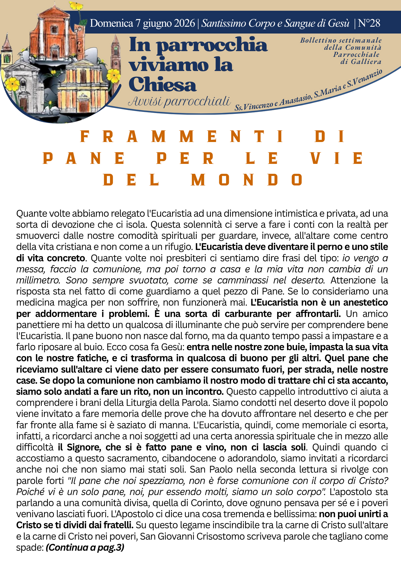 Domenica 7 giugno 2026 | Santissimo Corpo e Sangue di Gesù | N°28

In parrocchia viviamo la Chiesa

Avvisi parrocchiali

Bollettino settimanale della Comunità Parrocchiale di Galliera

Ss.Vincenzo e Anastasio, S.Maria e S.Venanzio

FRAMMENTI DI PANE PER LE VIE DEL MONDO

Quante volte abbiamo relegato l'Eucaristia ad una dimensione intimistica e privata, ad una sorta di devozione che ci isola. Questa solennità ci serve a fare i conti con la realtà per smuoverci dalle nostre comodità spirituali per guardare, invece, all'altare come centro della vita cristiana e non come a un rifugio. L'Eucaristia deve diventare il perno e uno stile di vita concreto. Quante volte noi presbiteri ci sentiamo dire frasi del tipo: io vengo a messa, faccio la comunione, ma poi torno a casa e la mia vita non cambia di un millimetro. Sono sempre svuotato, come se camminassi nel deserto. Attenzione la risposta sta nel fatto di come guardiamo a quel pezzo di Pane. Se lo consideriamo una medicina magica per non soffrire, non funzionerà mai. L'Eucaristia non è un anestetico per addormentare i problemi. È una sorta di carburante per affrontarli. Un amico panettiere mi ha detto un qualcosa di illuminante che può servire per comprendere bene l'Eucaristia. Il pane buono non nasce dal forno, ma da quanto tempo passi a impastare e a farlo riposare al buio. Ecco cosa fa Gesù: entra nelle nostre zone buie, impasta la sua vita con le nostre fatiche, e ci trasforma in qualcosa di buono per gli altri. Quel pane che riceviamo sull'altare ci viene dato per essere consumato fuori, per strada, nelle nostre case. Se dopo la comunione non cambiamo il nostro modo di trattare chi ci sta accanto, siamo solo andati a fare un rito, non un incontro. Questo cappello introduttivo ci aiuta a comprendere i brani della Liturgia della Parola. Siamo condotti nel deserto dove il popolo viene invitato a fare memoria delle prove che ha dovuto affrontare nel deserto e che per far fronte alla fame si è saziato di manna. L'Eucaristia, quindi, come memoriale ci esorta, infatti, a ricordarci anche a noi soggetti ad una certa anoressia spirituale che in mezzo alle difficoltà il Signore, che si è fatto pane e vino, non ci lascia soli. Quindi quando ci accostiamo a questo sacramento, cibandocene o adorandolo, siamo invitati a ricordarci anche noi che non siamo mai stati soli. San Paolo nella seconda lettura si rivolge con parole forti "Il pane che noi spezziamo, non è forse comunione con il corpo di Cristo? Poiché vi è un solo pane, noi, pur essendo molti, siamo un solo corpo". L'apostolo sta parlando a una comunità divisa, quella di Corinto, dove ognuno pensava per sé e i poveri venivano lasciati fuori. L'Apostolo ci dice una cosa tremenda e bellissima: non puoi unirti a Cristo se ti dividi dai fratelli. Su questo legame inscindibile tra la carne di Cristo sull'altare e la carne di Cristo nei poveri, San Giovanni Crisostomo scriveva parole che tagliano come spade: (Continua a pag.3)